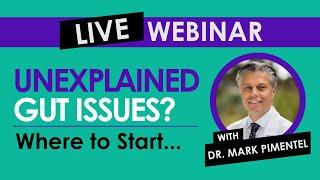 LIVE WEBINAR

UNEXPLAINED GUT ISSUES?

Where to Start...

WITH
DR. MARK PIMENTEL